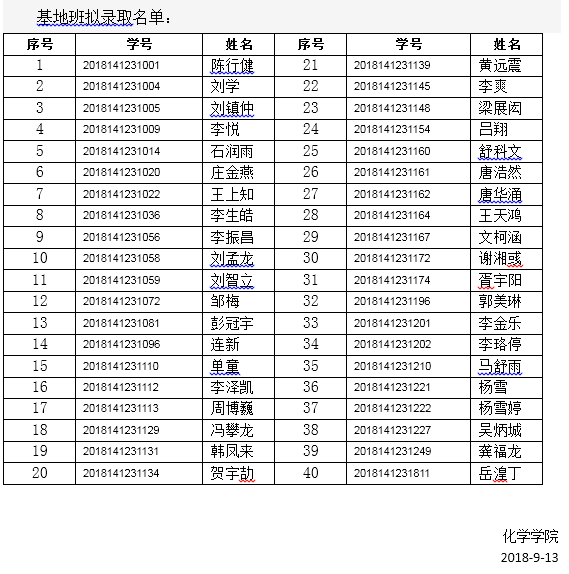 基地班拟录取名单：

| 序号 | 学号 | 姓名 | 序号 | 学号 | 姓名 |
|---|---|---|---|---|---|
| 1 | 2018141231001 | 陈行健 | 21 | 2018141231139 | 黄远震 |
| 2 | 2018141231004 | 刘学 | 22 | 2018141231145 | 李爽 |
| 3 | 2018141231005 | 刘镇仲 | 23 | 2018141231148 | 梁展闳 |
| 4 | 2018141231009 | 李悦 | 24 | 2018141231154 | 吕翔 |
| 5 | 2018141231014 | 石润雨 | 25 | 2018141231160 | 舒科文 |
| 6 | 2018141231020 | 庄金燕 | 26 | 2018141231161 | 唐浩然 |
| 7 | 2018141231022 | 王上知 | 27 | 2018141231162 | 唐华涌 |
| 8 | 2018141231036 | 李生皓 | 28 | 2018141231164 | 王天鸿 |
| 9 | 2018141231056 | 李振昌 | 29 | 2018141231167 | 文柯涵 |
| 10 | 2018141231058 | 刘孟龙 | 30 | 2018141231172 | 谢湘彧 |
| 11 | 2018141231059 | 刘智立 | 31 | 2018141231174 | 胥宇阳 |
| 12 | 2018141231072 | 邹梅 | 32 | 2018141231196 | 郭美琳 |
| 13 | 2018141231081 | 彭冠宇 | 33 | 2018141231201 | 李金乐 |
| 14 | 2018141231096 | 连新 | 34 | 2018141231202 | 李珞停 |
| 15 | 2018141231110 | 单童 | 35 | 2018141231210 | 马舒雨 |
| 16 | 2018141231112 | 李泽凯 | 36 | 2018141231221 | 杨雪 |
| 17 | 2018141231113 | 周博巍 | 37 | 2018141231222 | 杨雪婷 |
| 18 | 2018141231129 | 冯攀龙 | 38 | 2018141231227 | 吴炳城 |
| 19 | 2018141231131 | 韩凤来 | 39 | 2018141231249 | 龚福龙 |
| 20 | 2018141231134 | 贺宇劼 | 40 | 2018141231811 | 岳湟丁 |

化学学院
2018-9-13